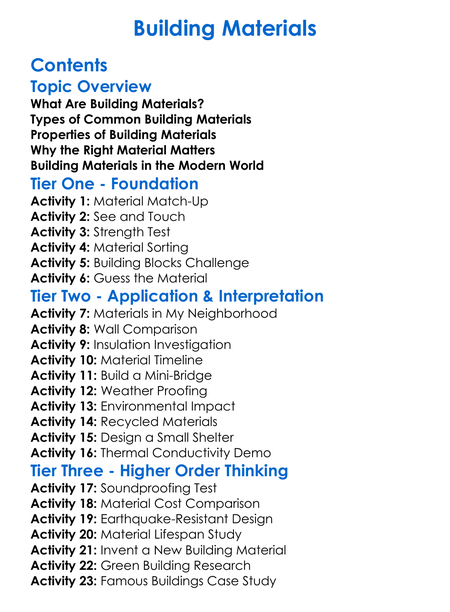 Building Materials

Contents

Topic Overview

What Are Building Materials?
Types of Common Building Materials
Properties of Building Materials
Why the Right Material Matters
Building Materials in the Modern World

Tier One - Foundation

Activity 1: Material Match-Up
Activity 2: See and Touch
Activity 3: Strength Test
Activity 4: Material Sorting
Activity 5: Building Blocks Challenge
Activity 6: Guess the Material

Tier Two - Application & Interpretation

Activity 7: Materials in My Neighborhood
Activity 8: Wall Comparison
Activity 9: Insulation Investigation
Activity 10: Material Timeline
Activity 11: Build a Mini-Bridge
Activity 12: Weather Proofing
Activity 13: Environmental Impact
Activity 14: Recycled Materials
Activity 15: Design a Small Shelter
Activity 16: Thermal Conductivity Demo

Tier Three - Higher Order Thinking

Activity 17: Soundproofing Test
Activity 18: Material Cost Comparison
Activity 19: Earthquake-Resistant Design
Activity 20: Material Lifespan Study
Activity 21: Invent a New Building Material
Activity 22: Green Building Research
Activity 23: Famous Buildings Case Study